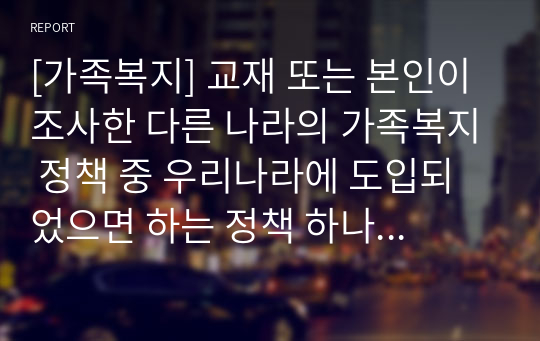 REPORT

[가족복지] 교재 또는 본인이 조사한 다른 나라의 가족복지 정책 중 우리나라에 도입되었으면 하는 정책 하나...